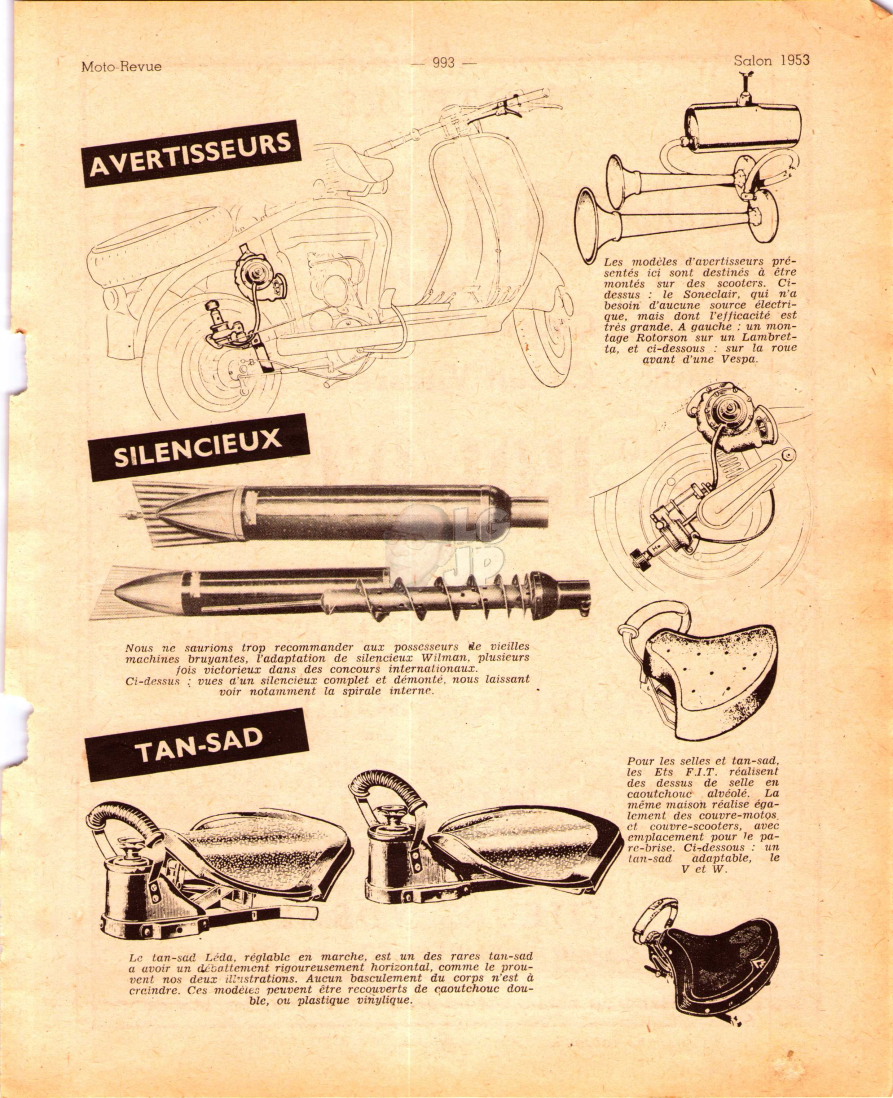 Moto-Revue — 993 — Salon 1953

AVERTISSEURS

Les modèles d'avertisseurs présentés ici sont destinés à être montés sur des scooters. Ci-dessus : le Soneclair, qui n'a besoin d'aucune source électrique, mais dont l'efficacité est très grande. A gauche : un montage Rotorson sur un Lambretta, et ci-dessous : sur la roue avant d'une Vespa.

SILENCIEUX

Nous ne saurions trop recommander aux possesseurs de vieilles machines bruyantes, l'adaptation de silencieux Wilman, plusieurs fois victorieux dans des concours internationaux. Ci-dessus : vues d'un silencieux complet et démonté, nous laissant voir notamment la spirale interne.

TAN-SAD

Pour les selles et tan-sad, les Ets F.I.T. réalisent des dessus de selle en caoutchouc alvéolé. La même maison réalise également des couvre-motos et couvre-scooters, avec emplacement pour le pare-brise. Ci-dessous : un tan-sad adaptable, le V et W.

Le tan-sad Léda, réglable en marche, est un des rares tan-sad a avoir un débattement rigoureusement horizontal, comme le prouvent nos deux illustrations. Aucun basculement du corps n'est à craindre. Ces modèles peuvent être recouverts de caoutchouc double, ou plastique vinylique.